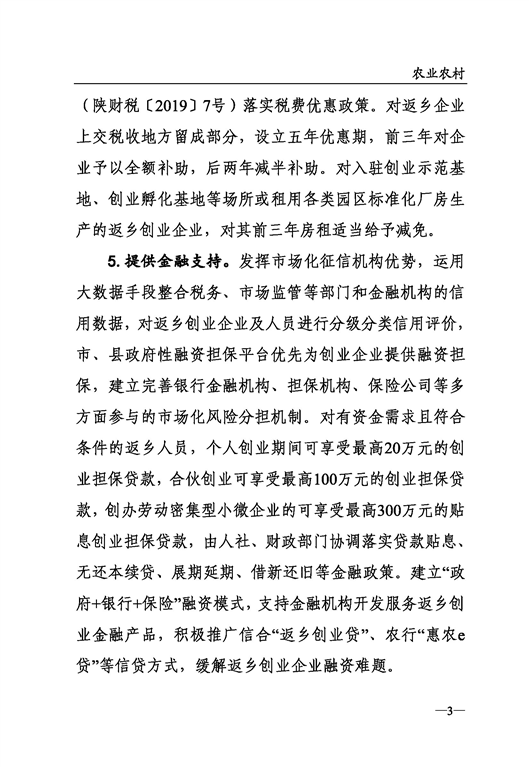 农业农村

（陕财税〔2019〕7号）落实税费优惠政策。对返乡企业上交税收地方留成部分，设立五年优惠期，前三年对企业予以全额补助，后两年减半补助。对入驻创业示范基地、创业孵化基地等场所或租用各类园区标准化厂房生产的返乡创业企业，对其前三年房租适当给予减免。

5. 提供金融支持。发挥市场化征信机构优势，运用大数据手段整合税务、市场监管等部门和金融机构的信用数据，对返乡创业企业及人员进行分级分类信用评价，市、县政府性融资担保平台优先为创业企业提供融资担保，建立完善银行金融机构、担保机构、保险公司等多方面参与的市场化风险分担机制。对有资金需求且符合条件的返乡人员，个人创业期间可享受最高20万元的创业担保贷款，合伙创业可享受最高100万元的创业担保贷款，创办劳动密集型小微企业的可享受最高300万元的贴息创业担保贷款，由人社、财政部门协调落实贷款贴息、无还本续贷、展期延期、借新还旧等金融政策。建立“政府+银行+保险”融资模式，支持金融机构开发服务返乡创业金融产品，积极推广信合“返乡创业贷”、农行“惠农e贷”等信贷方式，缓解返乡创业企业融资难题。

—3—